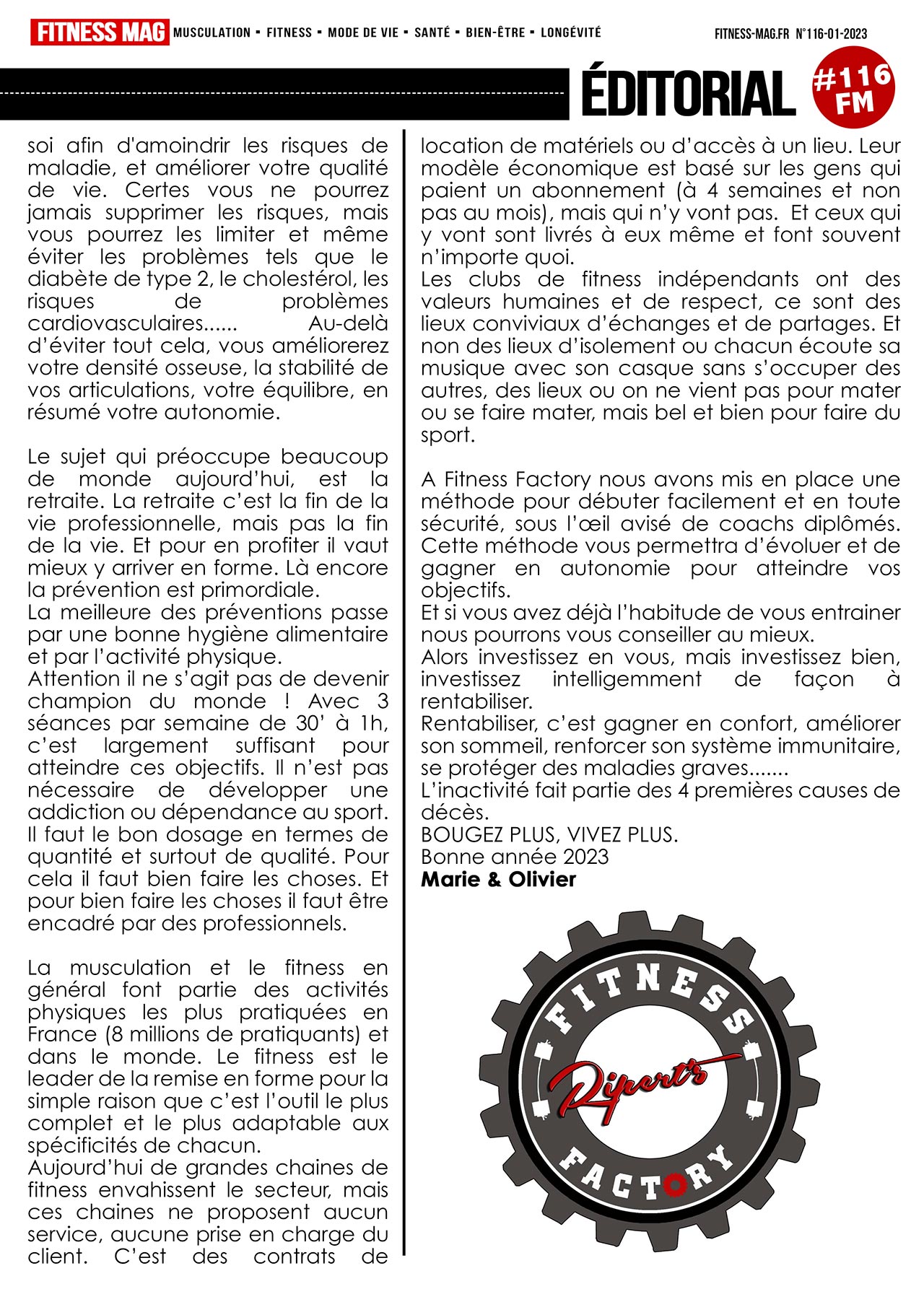 FITNESS MAG MUSCULATION ▪ FITNESS ▪ MODE DE VIE ▪ SANTÉ ▪ BIEN-ÊTRE ▪ LONGÉVITÉ

FITNESS-MAG.FR N°116-01-2023

ÉDITORIAL

#116 FM

soi afin d'amoindrir les risques de maladie, et améliorer votre qualité de vie. Certes vous ne pourrez jamais supprimer les risques, mais vous pourrez les limiter et même éviter les problèmes tels que le diabète de type 2, le cholestérol, les risques de problèmes cardiovasculaires...... Au-delà d'éviter tout cela, vous améliorerez votre densité osseuse, la stabilité de vos articulations, votre équilibre, en résumé votre autonomie.

Le sujet qui préoccupe beaucoup de monde aujourd'hui, est la retraite. La retraite c'est la fin de la vie professionnelle, mais pas la fin de la vie. Et pour en profiter il vaut mieux y arriver en forme. Là encore la prévention est primordiale.
La meilleure des préventions passe par une bonne hygiène alimentaire et par l'activité physique.
Attention il ne s'agit pas de devenir champion du monde ! Avec 3 séances par semaine de 30' à 1h, c'est largement suffisant pour atteindre ces objectifs. Il n'est pas nécessaire de développer une addiction ou dépendance au sport. Il faut le bon dosage en termes de quantité et surtout de qualité. Pour cela il faut bien faire les choses. Et pour bien faire les choses il faut être encadré par des professionnels.

La musculation et le fitness en général font partie des activités physiques les plus pratiquées en France (8 millions de pratiquants) et dans le monde. Le fitness est le leader de la remise en forme pour la simple raison que c'est l'outil le plus complet et le plus adaptable aux spécificités de chacun.
Aujourd'hui de grandes chaines de fitness envahissent le secteur, mais ces chaines ne proposent aucun service, aucune prise en charge du client. C'est des contrats de location de matériels ou d'accès à un lieu. Leur modèle économique est basé sur les gens qui paient un abonnement (à 4 semaines et non pas au mois), mais qui n'y vont pas. Et ceux qui y vont sont livrés à eux même et font souvent n'importe quoi.
Les clubs de fitness indépendants ont des valeurs humaines et de respect, ce sont des lieux conviviaux d'échanges et de partages. Et non des lieux d'isolement ou chacun écoute sa musique avec son casque sans s'occuper des autres, des lieux ou on ne vient pas pour mater ou se faire mater, mais bel et bien pour faire du sport.

A Fitness Factory nous avons mis en place une méthode pour débuter facilement et en toute sécurité, sous l'œil avisé de coachs diplômés. Cette méthode vous permettra d'évoluer et de gagner en autonomie pour atteindre vos objectifs.
Et si vous avez déjà l'habitude de vous entrainer nous pourrons vous conseiller au mieux.
Alors investissez en vous, mais investissez bien, investissez intelligemment de façon à rentabiliser.
Rentabiliser, c'est gagner en confort, améliorer son sommeil, renforcer son système immunitaire, se protéger des maladies graves.......
L'inactivité fait partie des 4 premières causes de décès.
BOUGEZ PLUS, VIVEZ PLUS.
Bonne année 2023
Marie & Olivier

FITNESS Ripert's FACTORY